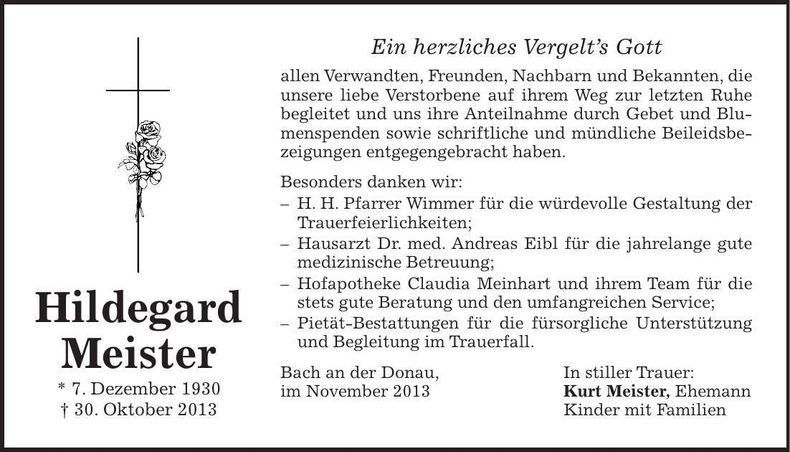 Hildegard Meister

* 7. Dezember 1930
† 30. Oktober 2013

Ein herzliches Vergelt's Gott

allen Verwandten, Freunden, Nachbarn und Bekannten, die unsere liebe Verstorbene auf ihrem Weg zur letzten Ruhe begleitet und uns ihre Anteilnahme durch Gebet und Blumenspenden sowie schriftliche und mündliche Beileidsbezeigungen entgegengebracht haben.

Besonders danken wir:
- H. H. Pfarrer Wimmer für die würdevolle Gestaltung der Trauerfeierlichkeiten;
- Hausarzt Dr. med. Andreas Eibl für die jahrelange gute medizinische Betreuung;
- Hofapotheke Claudia Meinhart und ihrem Team für die stets gute Beratung und den umfangreichen Service;
- Pietät-Bestattungen für die fürsorgliche Unterstützung und Begleitung im Trauerfall.

Bach an der Donau,
im November 2013

In stiller Trauer:
Kurt Meister, Ehemann
Kinder mit Familien